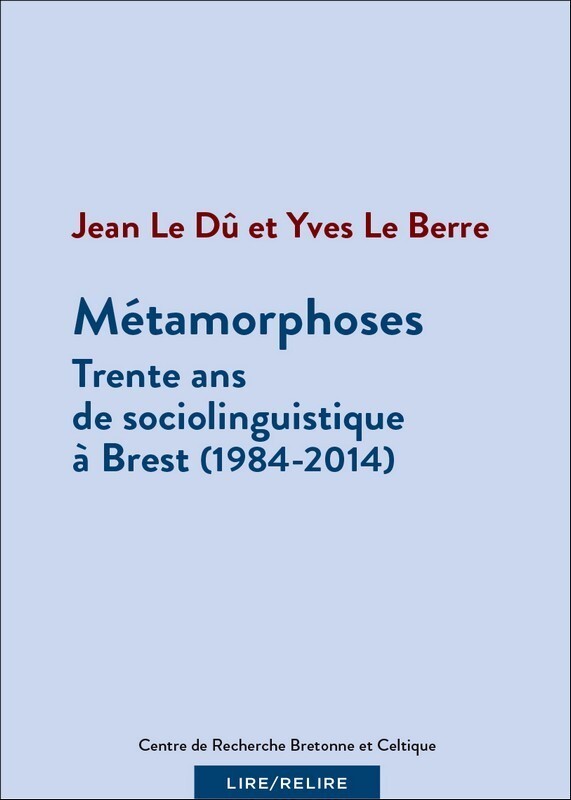 Jean Le Dû et Yves Le Berre

Métamorphoses

Trente ans
de sociolinguistique
à Brest (1984-2014)

Centre de Recherche Bretonne et Celtique

LIRE/RELIRE